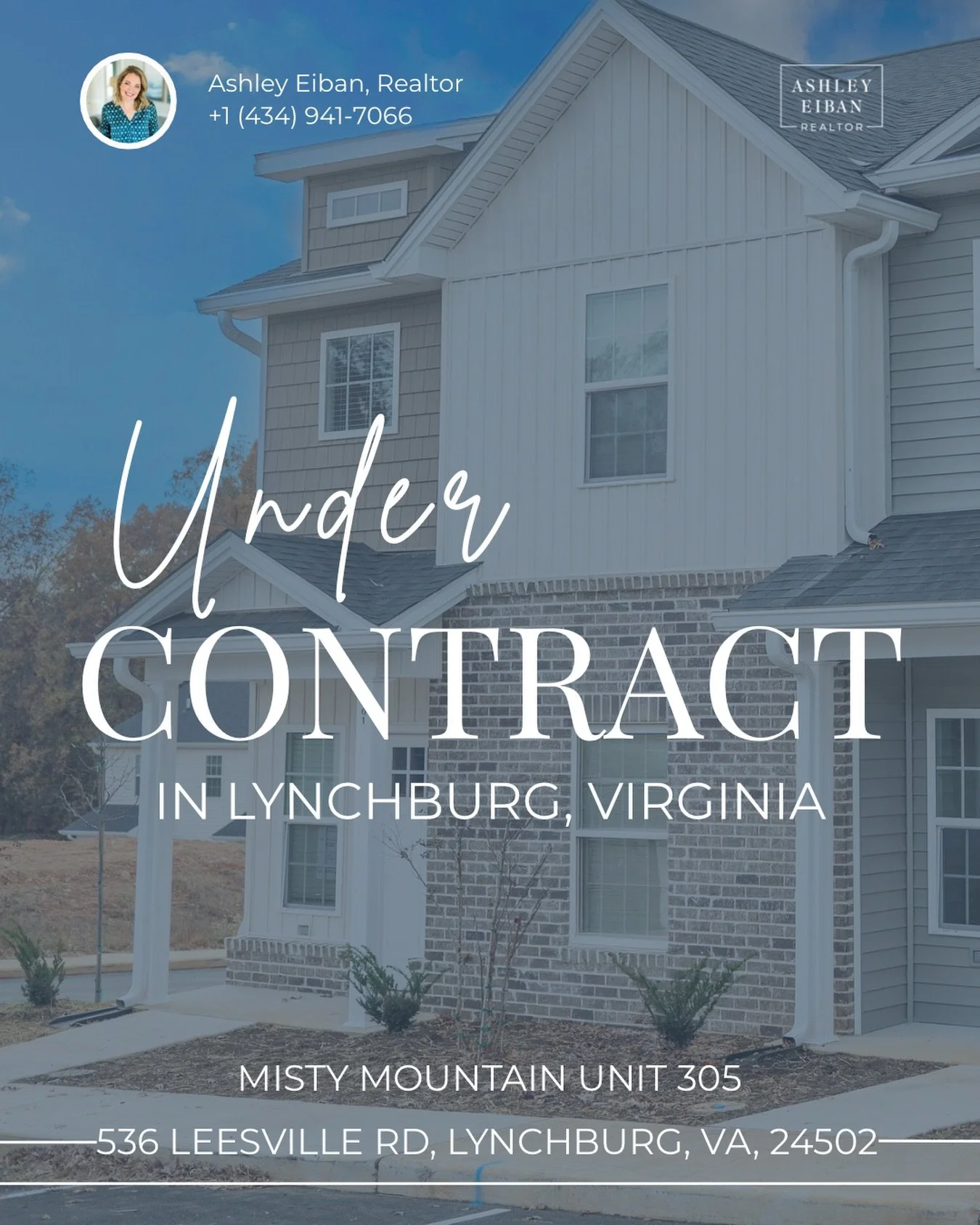 Ashley Eiban, Realtor
+1 (434) 941-7066

ASHLEY
EIBAN
REALTOR

Under
CONTRACT
IN LYNCHBURG, VIRGINIA

MISTY MOUNTAIN UNIT 305

536 LEESVILLE RD, LYNCHBURG, VA, 24502